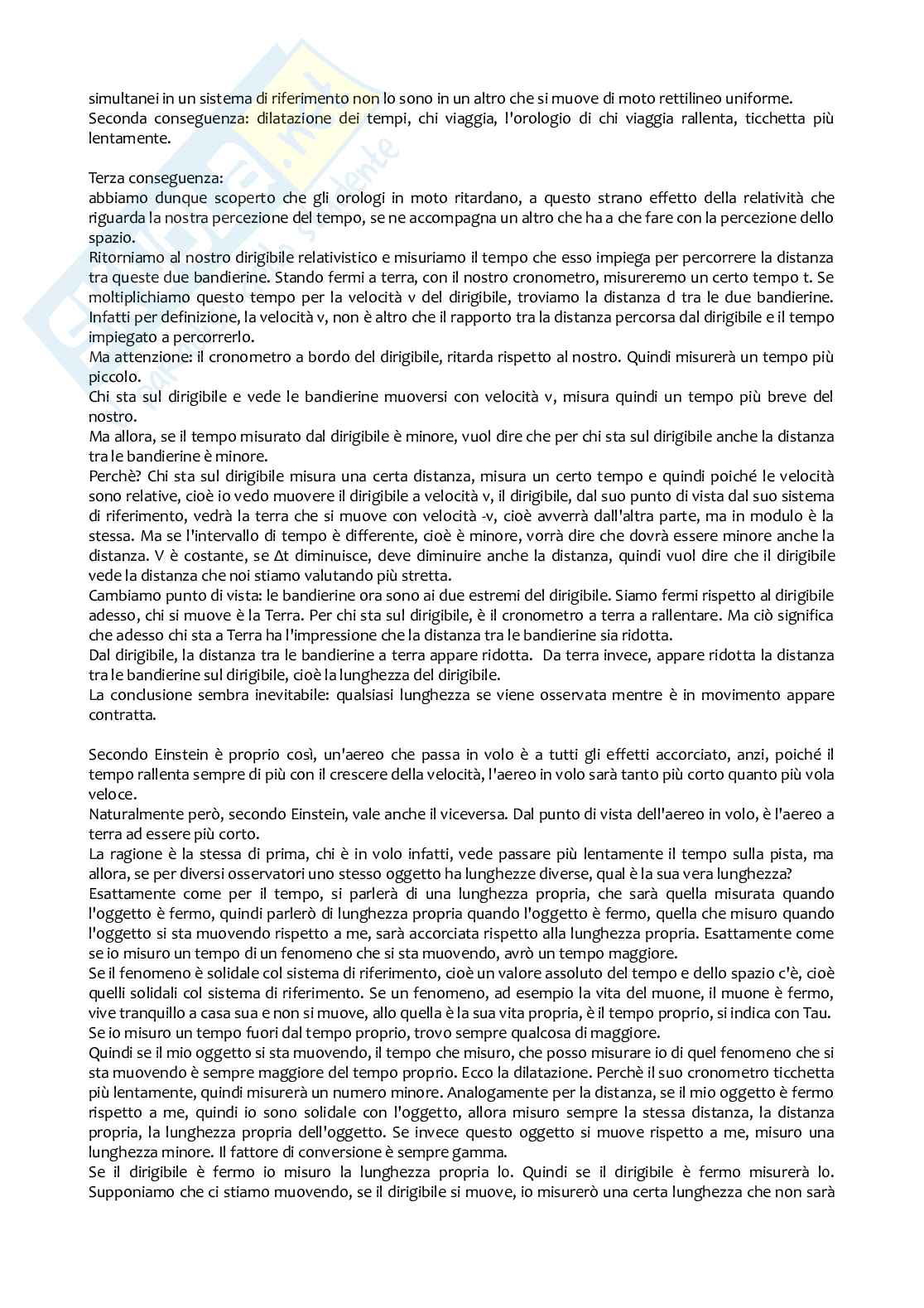 simultanei in un sistema di riferimento non lo sono in un altro che si muove di moto rettilineo uniforme.
Seconda conseguenza: dilatazione dei tempi, chi viaggia, l'orologio di chi viaggia rallenta, ticchetta più lentamente.

Terza conseguenza:
abbiamo dunque scoperto che gli orologi in moto ritardano, a questo strano effetto della relatività che riguarda la nostra percezione del tempo, se ne accompagna un altro che ha a che fare con la percezione dello spazio.
Ritorniamo al nostro dirigibile relativistico e misuriamo il tempo che esso impiega per percorrere la distanza tra queste due bandierine. Stando fermi a terra, con il nostro cronometro, misureremo un certo tempo t. Se moltiplichiamo questo tempo per la velocità v del dirigibile, troviamo la distanza d tra le due bandierine. Infatti per definizione, la velocità v, non è altro che il rapporto tra la distanza percorsa dal dirigibile e il tempo impiegato a percorrerlo.
Ma attenzione: il cronometro a bordo del dirigibile, ritarda rispetto al nostro. Quindi misurerà un tempo più piccolo.
Chi sta sul dirigibile e vede le bandierine muoversi con velocità v, misura quindi un tempo più breve del nostro.
Ma allora, se il tempo misurato dal dirigibile è minore, vuol dire che per chi sta sul dirigibile anche la distanza tra le bandierine è minore.
Perchè? Chi sta sul dirigibile misura una certa distanza, misura un certo tempo e quindi poiché le velocità sono relative, cioè io vedo muovere il dirigibile a velocità v, il dirigibile, dal suo punto di vista dal suo sistema di riferimento, vedrà la terra che si muove con velocità -v, cioè avverrà dall'altra parte, ma in modulo è la stessa. Ma se l'intervallo di tempo è differente, cioè è minore, vorrà dire che dovrà essere minore anche la distanza. V è costante, se Δt diminuisce, deve diminuire anche la distanza, quindi vuol dire che il dirigibile vede la distanza che noi stiamo valutando più stretta.
Cambiamo punto di vista: le bandierine ora sono ai due estremi del dirigibile. Siamo fermi rispetto al dirigibile adesso, chi si muove è la Terra. Per chi sta sul dirigibile, è il cronometro a terra a rallentare. Ma ciò significa che adesso chi sta a Terra ha l'impressione che la distanza tra le bandierine sia ridotta.
Dal dirigibile, la distanza tra le bandierine a terra appare ridotta. Da terra invece, appare ridotta la distanza tra le bandierine sul dirigibile, cioè la lunghezza del dirigibile.
La conclusione sembra inevitabile: qualsiasi lunghezza se viene osservata mentre è in movimento appare contratta.

Secondo Einstein è proprio così, un'aereo che passa in volo è a tutti gli effetti accorciato, anzi, poiché il tempo rallenta sempre di più con il crescere della velocità, l'aereo in volo sarà tanto più corto quanto più vola veloce.
Naturalmente però, secondo Einstein, vale anche il viceversa. Dal punto di vista dell'aereo in volo, è l'aereo a terra ad essere più corto.
La ragione è la stessa di prima, chi è in volo infatti, vede passare più lentamente il tempo sulla pista, ma allora, se per diversi osservatori uno stesso oggetto ha lunghezze diverse, qual è la sua vera lunghezza?
Esattamente come per il tempo, si parlerà di una lunghezza propria, che sarà quella misurata quando l'oggetto è fermo, quindi parlerò di lunghezza propria quando l'oggetto è fermo, quella che misuro quando l'oggetto si sta muovendo rispetto a me, sarà accorciata rispetto alla lunghezza propria. Esattamente come se io misuro un tempo di un fenomeno che si sta muovendo, avrò un tempo maggiore.
Se il fenomeno è solidale col sistema di riferimento, cioè un valore assoluto del tempo e dello spazio c'è, cioè quelli solidali col sistema di riferimento. Se un fenomeno, ad esempio la vita del muone, il muone è fermo, vive tranquillo a casa sua e non si muove, allo quella è la sua vita propria, è il tempo proprio, si indica con Tau.
Se io misuro un tempo fuori dal tempo proprio, trovo sempre qualcosa di maggiore.
Quindi se il mio oggetto si sta muovendo, il tempo che misuro, che posso misurare io di quel fenomeno che si sta muovendo è sempre maggiore del tempo proprio. Ecco la dilatazione. Perchè il suo cronometro ticchetta più lentamente, quindi misurerà un numero minore. Analogamente per la distanza, se il mio oggetto è fermo rispetto a me, quindi io sono solidale con l'oggetto, allora misuro sempre la stessa distanza, la distanza propria, la lunghezza propria dell'oggetto. Se invece questo oggetto si muove rispetto a me, misuro una lunghezza minore. Il fattore di conversione è sempre gamma.
Se il dirigibile è fermo io misuro la lunghezza propria lo. Quindi se il dirigibile è fermo misurerà lo. Supponiamo che ci stiamo muovendo, se il dirigibile si muove, io misurerò una certa lunghezza che non sarà